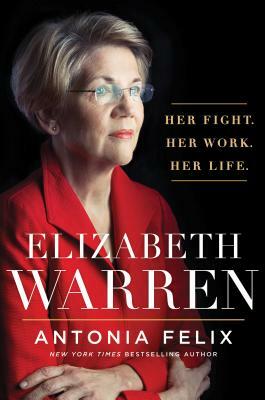 HER FIGHT.
HER WORK.
HER LIFE.

ELIZABETH
WARREN

ANTONIA FELIX

NEW YORK TIMES BESTSELLING AUTHOR